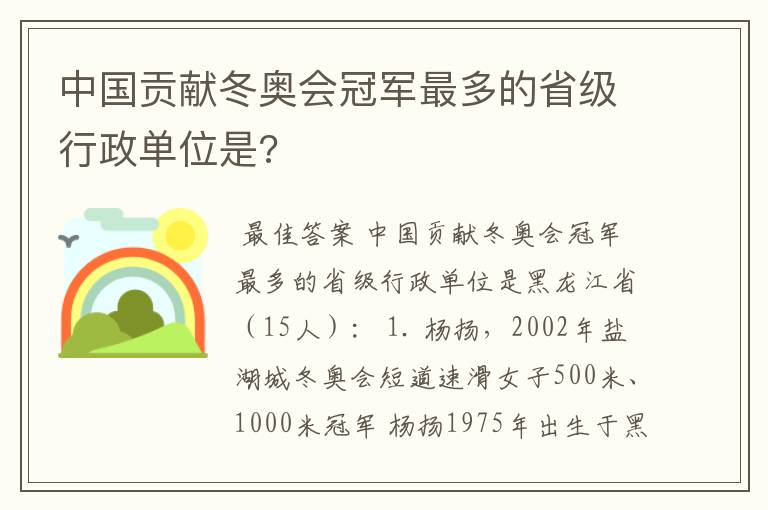 中国贡献冬奥会冠军最多的省级行政单位是?

最佳答案 中国贡献冬奥会冠军最多的省级行政单位是黑龙江省（15人）： 1. 杨扬，2002年盐湖城冬奥会短道速滑女子500米、1000米冠军 杨扬1975年出生于黑